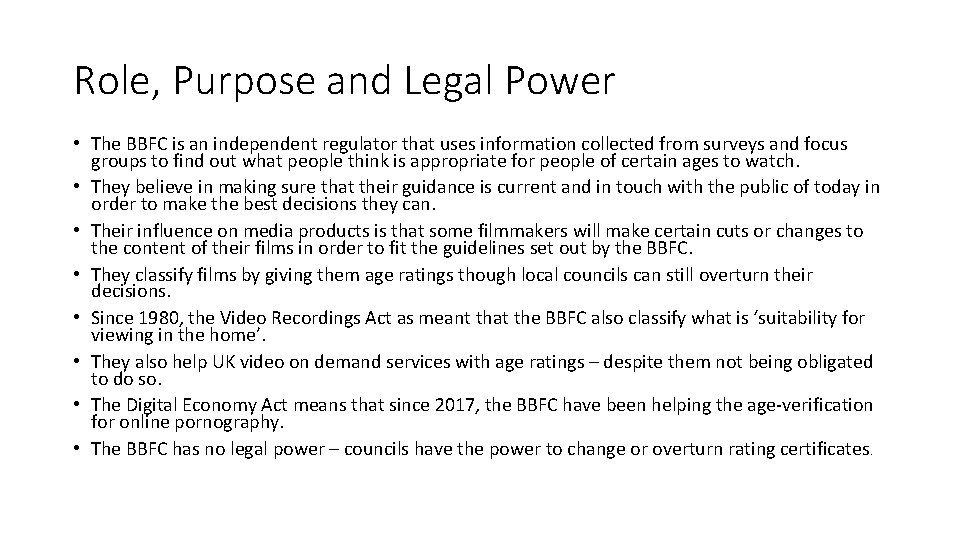 Role, Purpose and Legal Power

• The BBFC is an independent regulator that uses information collected from surveys and focus groups to find out what people think is appropriate for people of certain ages to watch.
• They believe in making sure that their guidance is current and in touch with the public of today in order to make the best decisions they can.
• Their influence on media products is that some filmmakers will make certain cuts or changes to the content of their films in order to fit the guidelines set out by the BBFC.
• They classify films by giving them age ratings though local councils can still overturn their decisions.
• Since 1980, the Video Recordings Act as meant that the BBFC also classify what is 'suitability for viewing in the home'.
• They also help UK video on demand services with age ratings – despite them not being obligated to do so.
• The Digital Economy Act means that since 2017, the BBFC have been helping the age-verification for online pornography.
• The BBFC has no legal power – councils have the power to change or overturn rating certificates.